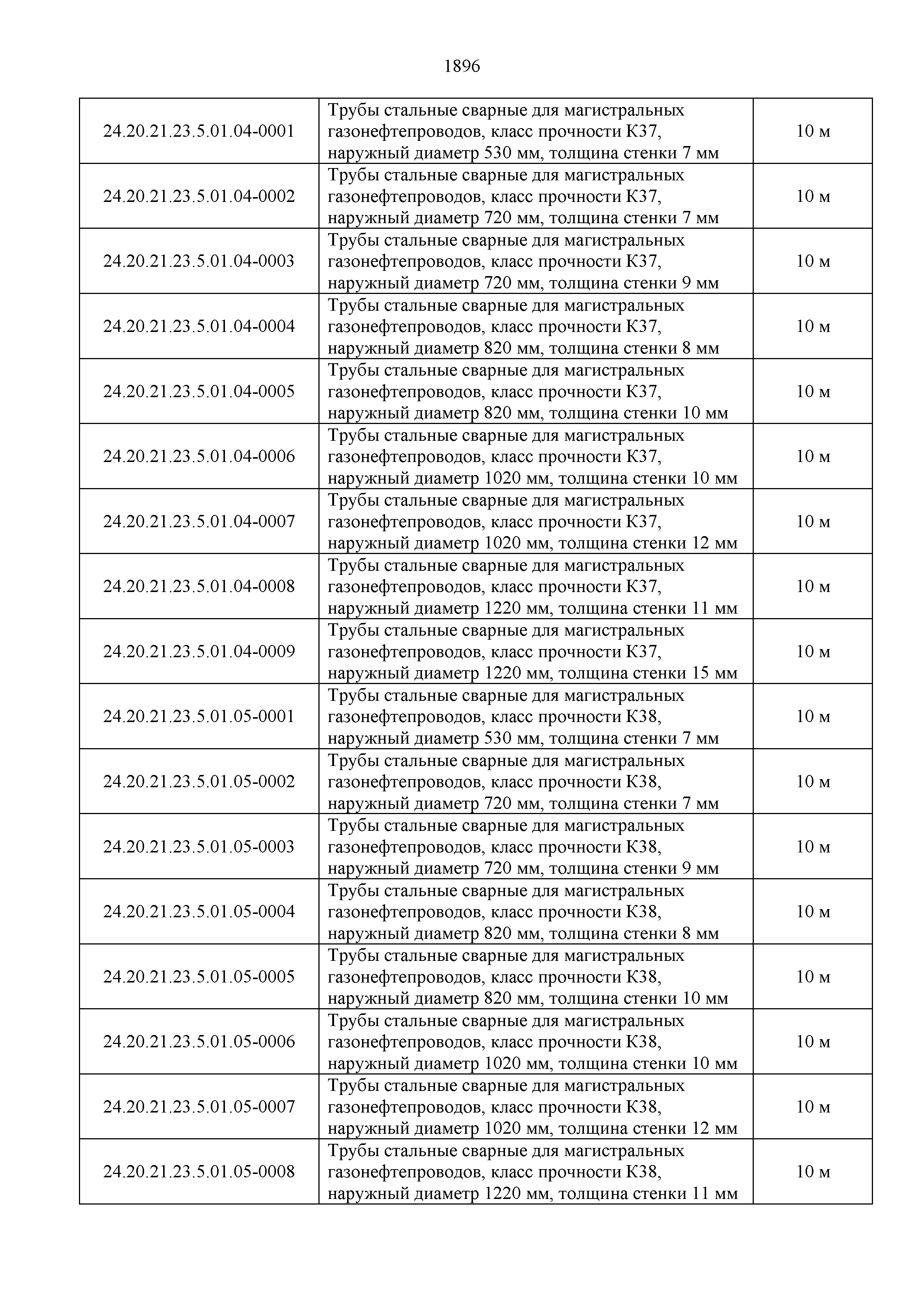 1896

| | | |
|---|---|---|
| 24.20.21.23.5.01.04-0001 | Трубы стальные сварные для магистральных газонефтепроводов, класс прочности К37, наружный диаметр 530 мм, толщина стенки 7 мм | 10 м |
| 24.20.21.23.5.01.04-0002 | Трубы стальные сварные для магистральных газонефтепроводов, класс прочности К37, наружный диаметр 720 мм, толщина стенки 7 мм | 10 м |
| 24.20.21.23.5.01.04-0003 | Трубы стальные сварные для магистральных газонефтепроводов, класс прочности К37, наружный диаметр 720 мм, толщина стенки 9 мм | 10 м |
| 24.20.21.23.5.01.04-0004 | Трубы стальные сварные для магистральных газонефтепроводов, класс прочности К37, наружный диаметр 820 мм, толщина стенки 8 мм | 10 м |
| 24.20.21.23.5.01.04-0005 | Трубы стальные сварные для магистральных газонефтепроводов, класс прочности К37, наружный диаметр 820 мм, толщина стенки 10 мм | 10 м |
| 24.20.21.23.5.01.04-0006 | Трубы стальные сварные для магистральных газонефтепроводов, класс прочности К37, наружный диаметр 1020 мм, толщина стенки 10 мм | 10 м |
| 24.20.21.23.5.01.04-0007 | Трубы стальные сварные для магистральных газонефтепроводов, класс прочности К37, наружный диаметр 1020 мм, толщина стенки 12 мм | 10 м |
| 24.20.21.23.5.01.04-0008 | Трубы стальные сварные для магистральных газонефтепроводов, класс прочности К37, наружный диаметр 1220 мм, толщина стенки 11 мм | 10 м |
| 24.20.21.23.5.01.04-0009 | Трубы стальные сварные для магистральных газонефтепроводов, класс прочности К37, наружный диаметр 1220 мм, толщина стенки 15 мм | 10 м |
| 24.20.21.23.5.01.05-0001 | Трубы стальные сварные для магистральных газонефтепроводов, класс прочности К38, наружный диаметр 530 мм, толщина стенки 7 мм | 10 м |
| 24.20.21.23.5.01.05-0002 | Трубы стальные сварные для магистральных газонефтепроводов, класс прочности К38, наружный диаметр 720 мм, толщина стенки 7 мм | 10 м |
| 24.20.21.23.5.01.05-0003 | Трубы стальные сварные для магистральных газонефтепроводов, класс прочности К38, наружный диаметр 720 мм, толщина стенки 9 мм | 10 м |
| 24.20.21.23.5.01.05-0004 | Трубы стальные сварные для магистральных газонефтепроводов, класс прочности К38, наружный диаметр 820 мм, толщина стенки 8 мм | 10 м |
| 24.20.21.23.5.01.05-0005 | Трубы стальные сварные для магистральных газонефтепроводов, класс прочности К38, наружный диаметр 820 мм, толщина стенки 10 мм | 10 м |
| 24.20.21.23.5.01.05-0006 | Трубы стальные сварные для магистральных газонефтепроводов, класс прочности К38, наружный диаметр 1020 мм, толщина стенки 10 мм | 10 м |
| 24.20.21.23.5.01.05-0007 | Трубы стальные сварные для магистральных газонефтепроводов, класс прочности К38, наружный диаметр 1020 мм, толщина стенки 12 мм | 10 м |
| 24.20.21.23.5.01.05-0008 | Трубы стальные сварные для магистральных газонефтепроводов, класс прочности К38, наружный диаметр 1220 мм, толщина стенки 11 мм | 10 м |